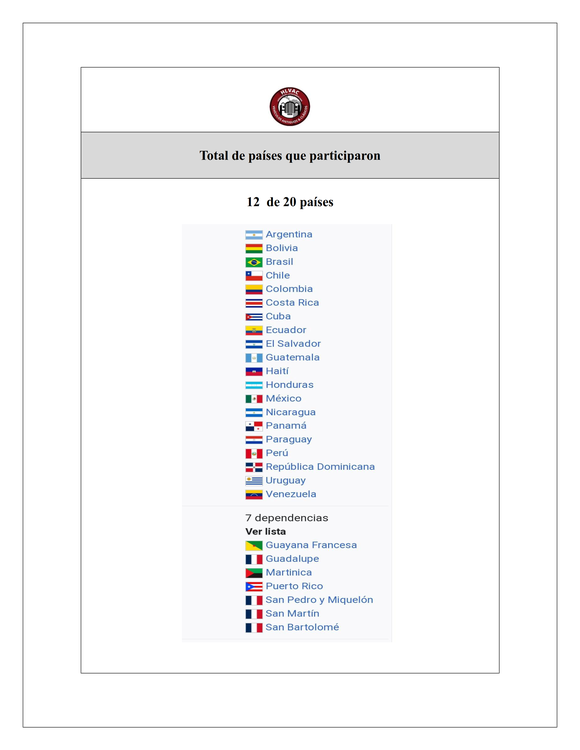 HLVAC

Total de países que participaron

12 de 20 países

Argentina
Bolivia
Brasil
Chile
Colombia
Costa Rica
Cuba
Ecuador
El Salvador
Guatemala
Haití
Honduras
México
Nicaragua
Panamá
Paraguay
Perú
República Dominicana
Uruguay
Venezuela

7 dependencias
Ver lista
Guayana Francesa
Guadalupe
Martinica
Puerto Rico
San Pedro y Miquelón
San Martín
San Bartolomé